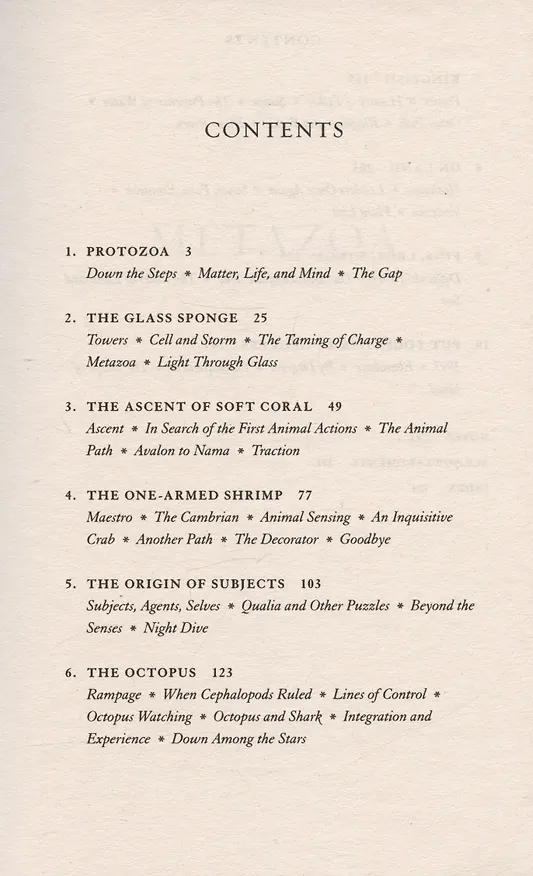 CONTENTS

1. PROTOZOA 3
Down the Steps * Matter, Life, and Mind * The Gap

2. THE GLASS SPONGE 25
Towers * Cell and Storm * The Taming of Charge * Metazoa * Light Through Glass

3. THE ASCENT OF SOFT CORAL 49
Ascent * In Search of the First Animal Actions * The Animal Path * Avalon to Nama * Traction

4. THE ONE-ARMED SHRIMP 77
Maestro * The Cambrian * Animal Sensing * An Inquisitive Crab * Another Path * The Decorator * Goodbye

5. THE ORIGIN OF SUBJECTS 103
Subjects, Agents, Selves * Qualia and Other Puzzles * Beyond the Senses * Night Dive

6. THE OCTOPUS 123
Rampage * When Cephalopods Ruled * Lines of Control * Octopus Watching * Octopus and Shark * Integration and Experience * Down Among the Stars